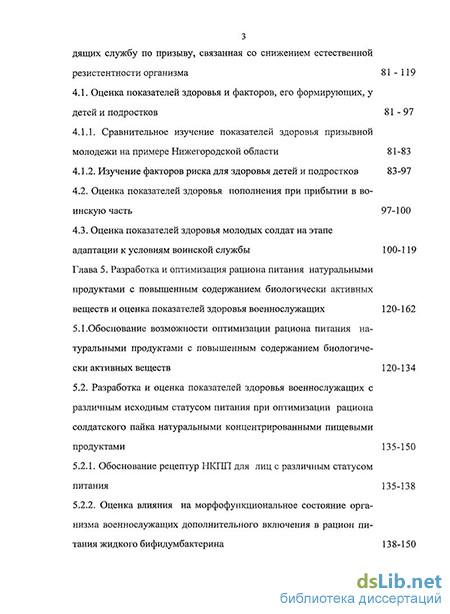 3

дящих службу по призыву, связанная со снижением естественной резистентности организма 81 - 119

4.1. Оценка показателей здоровья и факторов, его формирующих, у детей и подростков 81 - 97

4.1.1. Сравнительное изучение показателей здоровья призывной молодежи на примере Нижегородской области 81-83

4.1.2. Изучение факторов риска для здоровья детей и подростков 83-97

4.2. Оценка показателей здоровья пополнения при прибытии в воинскую часть 97-100

4.3. Оценка показателей здоровья молодых солдат на этапе адаптации к условиям воинской службы 100-119

Глава 5. Разработка и оптимизация рациона питания натуральными продуктами с повышенным содержанием биологически активных веществ и оценка показателей здоровья военнослужащих 120-162

5.1.Обоснование возможности оптимизации рациона питания натуральными продуктами с повышенным содержанием биологически активных веществ 120-134

5.2. Разработка и оценка показателей здоровья военнослужащих с различным исходным статусом питания при оптимизации рациона солдатского пайка натуральными концентрированными пищевыми продуктами 135-150

5.2.1. Обоснование рецептур НКПП для лиц с различным статусом питания 135-138

5.2.2. Оценка влияния на морфофункциональное состояние организма военнослужащих дополнительного включения в рацион питания жидкого бифидумбактерина 138-150

dsLib.net
библиотека диссертаций